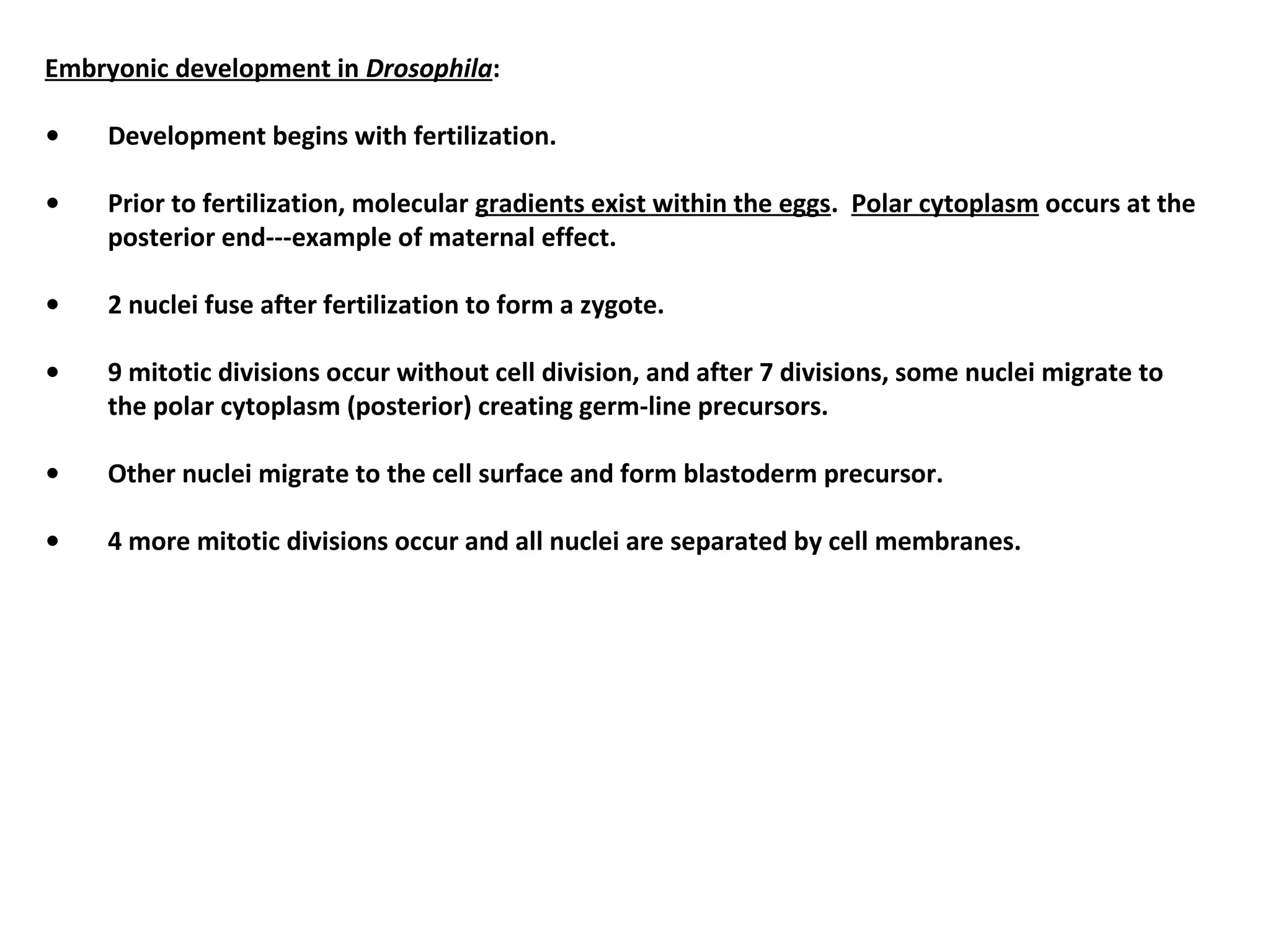 Embryonic development in Drosophila:

• Development begins with fertilization.

• Prior to fertilization, molecular gradients exist within the eggs. Polar cytoplasm occurs at the posterior end---example of maternal effect.

• 2 nuclei fuse after fertilization to form a zygote.

• 9 mitotic divisions occur without cell division, and after 7 divisions, some nuclei migrate to the polar cytoplasm (posterior) creating germ-line precursors.

• Other nuclei migrate to the cell surface and form blastoderm precursor.

• 4 more mitotic divisions occur and all nuclei are separated by cell membranes.